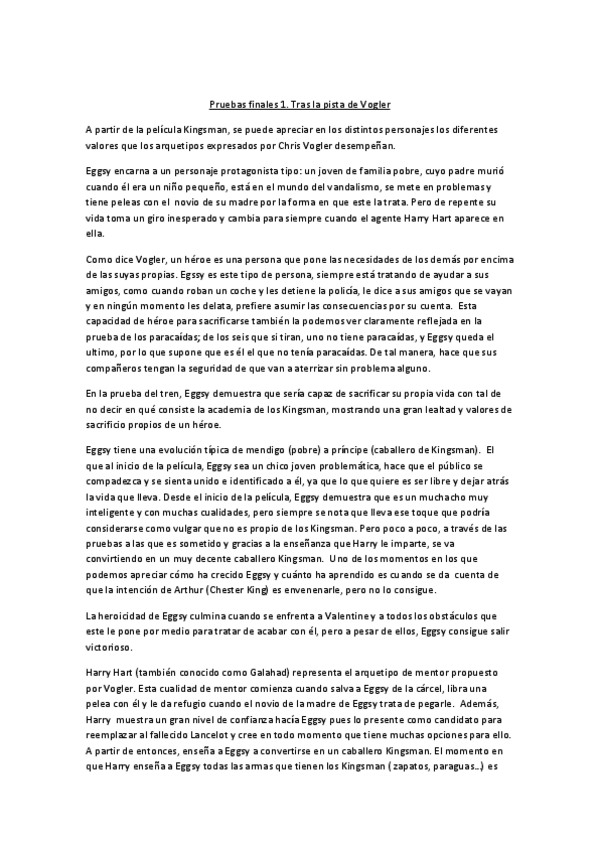 Pruebas finales 1. Tras la pista de Vogler

A partir de la película Kingsman, se puede apreciar en los distintos personajes los diferentes valores que los arquetipos expresados por Chris Vogler desempeñan.

Eggsy encarna a un personaje protagonista tipo: un joven de familia pobre, cuyo padre murió cuando él era un niño pequeño, está en el mundo del vandalismo, se mete en problemas y tiene peleas con el novio de su madre por la forma en que este la trata. Pero de repente su vida toma un giro inesperado y cambia para siempre cuando el agente Harry Hart aparece en ella.

Como dice Vogler, un héroe es una persona que pone las necesidades de los demás por encima de las suyas propias. Eggsy es este tipo de persona, siempre está tratando de ayudar a sus amigos, como cuando roban un coche y les detiene la policía, le dice a sus amigos que se vayan y en ningún momento les delata, prefiere asumir las consecuencias por su cuenta. Esta capacidad de héroe para sacrificarse también la podemos ver claramente reflejada en la prueba de los paracaídas; de los seis que si tiran, uno no tiene paracaídas, y Eggsy queda el ultimo, por lo que supone que es él el que no tenía paracaídas. De tal manera, hace que sus compañeros tengan la seguridad de que van a aterrizar sin problema alguno.

En la prueba del tren, Eggsy demuestra que sería capaz de sacrificar su propia vida con tal de no decir en qué consiste la academia de los Kingsman, mostrando una gran lealtad y valores de sacrificio propios de un héroe.

Eggsy tiene una evolución típica de mendigo (pobre) a príncipe (caballero de Kingsman). El que al inicio de la película, Eggsy sea un chico joven problemática, hace que el público se compadezca y se sienta unido e identificado a él, ya que lo que quiere es ser libre y dejar atrás la vida que lleva. Desde el inicio de la película, Eggsy demuestra que es un muchacho muy inteligente y con muchas cualidades, pero siempre se nota que lleva ese toque que podría considerarse como vulgar que no es propio de los Kingsman. Pero poco a poco, a través de las pruebas a las que es sometido y gracias a la enseñanza que Harry le imparte, se va convirtiendo en un muy decente caballero Kingsman. Uno de los momentos en los que podemos apreciar cómo ha crecido Eggsy y cuánto ha aprendido es cuando se da cuenta de que la intención de Arthur (Chester King) es envenenarle, pero no lo consigue.

La heroicidad de Eggsy culmina cuando se enfrenta a Valentine y a todos los obstáculos que este le pone por medio para tratar de acabar con él, pero a pesar de ellos, Eggsy consigue salir victorioso.

Harry Hart (también conocido como Galahad) representa el arquetipo de mentor propuesto por Vogler. Esta cualidad de mentor comienza cuando salva a Eggsy de la cárcel, libra una pelea con él y le da refugio cuando el novio de la madre de Eggsy trata de pegarle. Además, Harry muestra un gran nivel de confianza hacía Eggsy pues lo presente como candidato para reemplazar al fallecido Lancelot y cree en todo momento que tiene muchas opciones para ello. A partir de entonces, enseña a Eggsy a convertirse en un caballero Kingsman. El momento en que Harry enseña a Eggsy todas las armas que tienen los Kingsman ( zapatos, paraguas...) es